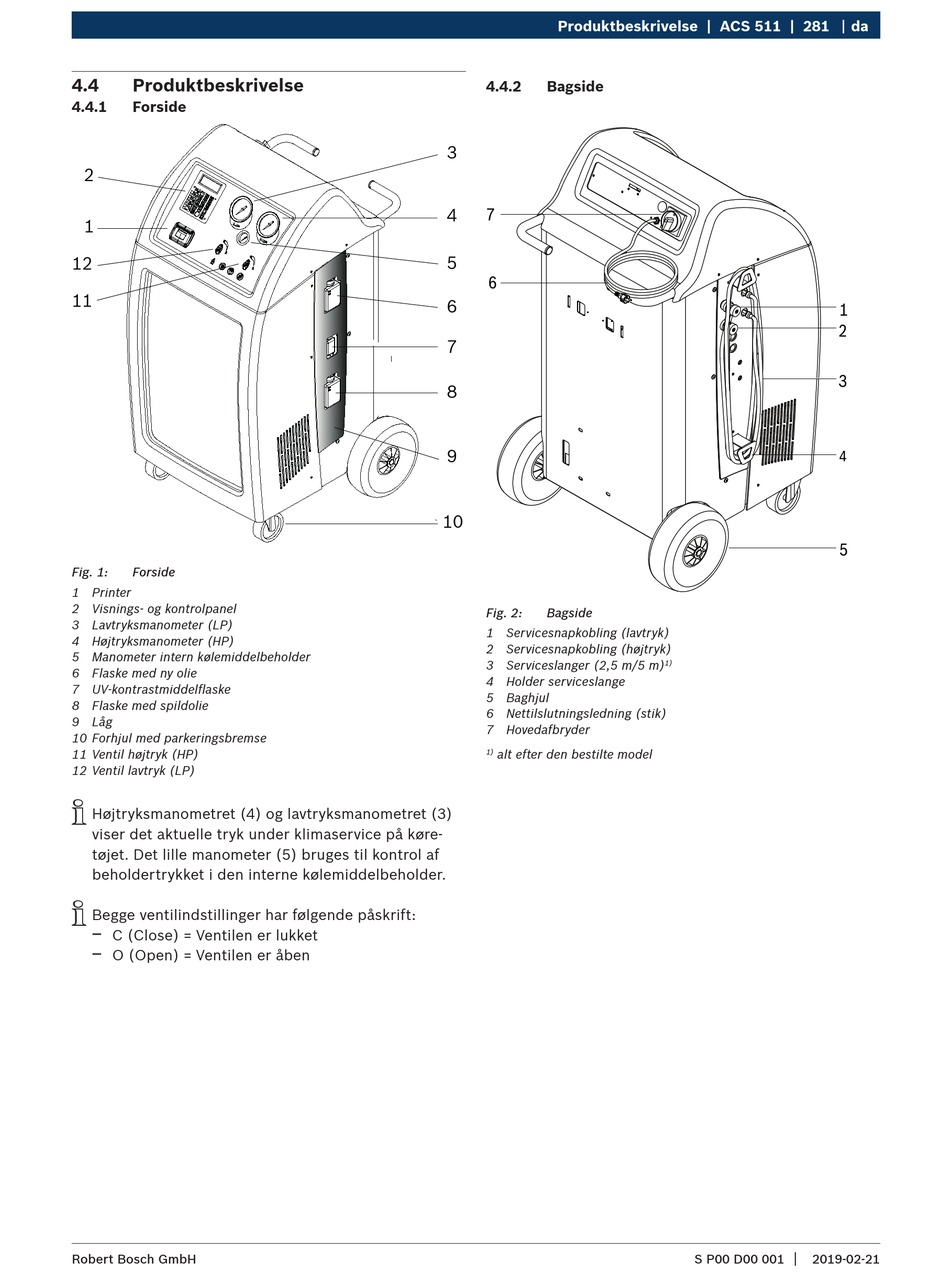 Produktbeskrivelse | ACS 511 | 281 | da

4.4 Produktbeskrivelse
4.4.1 Forside

2
1
12
11
3
4
5
6
7
8
9
10

Fig. 1: Forside
1 Printer
2 Visnings- og kontrolpanel
3 Lavtryksmanometer (LP)
4 Højtryksmanometer (HP)
5 Manometer intern kølemiddelbeholder
6 Flaske med ny olie
7 UV-kontrastmiddelflaske
8 Flaske med spildolie
9 Låg
10 Forhjul med parkeringsbremse
11 Ventil højtryk (HP)
12 Ventil lavtryk (LP)

Højtryksmanometret (4) og lavtryksmanometret (3) viser det aktuelle tryk under klimaservice på køretøjet. Det lille manometer (5) bruges til kontrol af beholdertrykket i den interne kølemiddelbeholder.

Begge ventilindstillinger har følgende påskrift:
– C (Close) = Ventilen er lukket
– O (Open) = Ventilen er åben

4.4.2 Bagside

7
6
1
2
3
4
5

Fig. 2: Bagside
1 Servicesnapkobling (lavtryk)
2 Servicesnapkobling (højtryk)
3 Serviceslanger (2,5 m/5 m)$^{1)}$
4 Holder serviceslange
5 Baghjul
6 Nettilslutningsledning (stik)
7 Hovedafbryder

$^{1)}$ alt efter den bestilte model

Robert Bosch GmbH
S P00 D00 001 | 2019-02-21